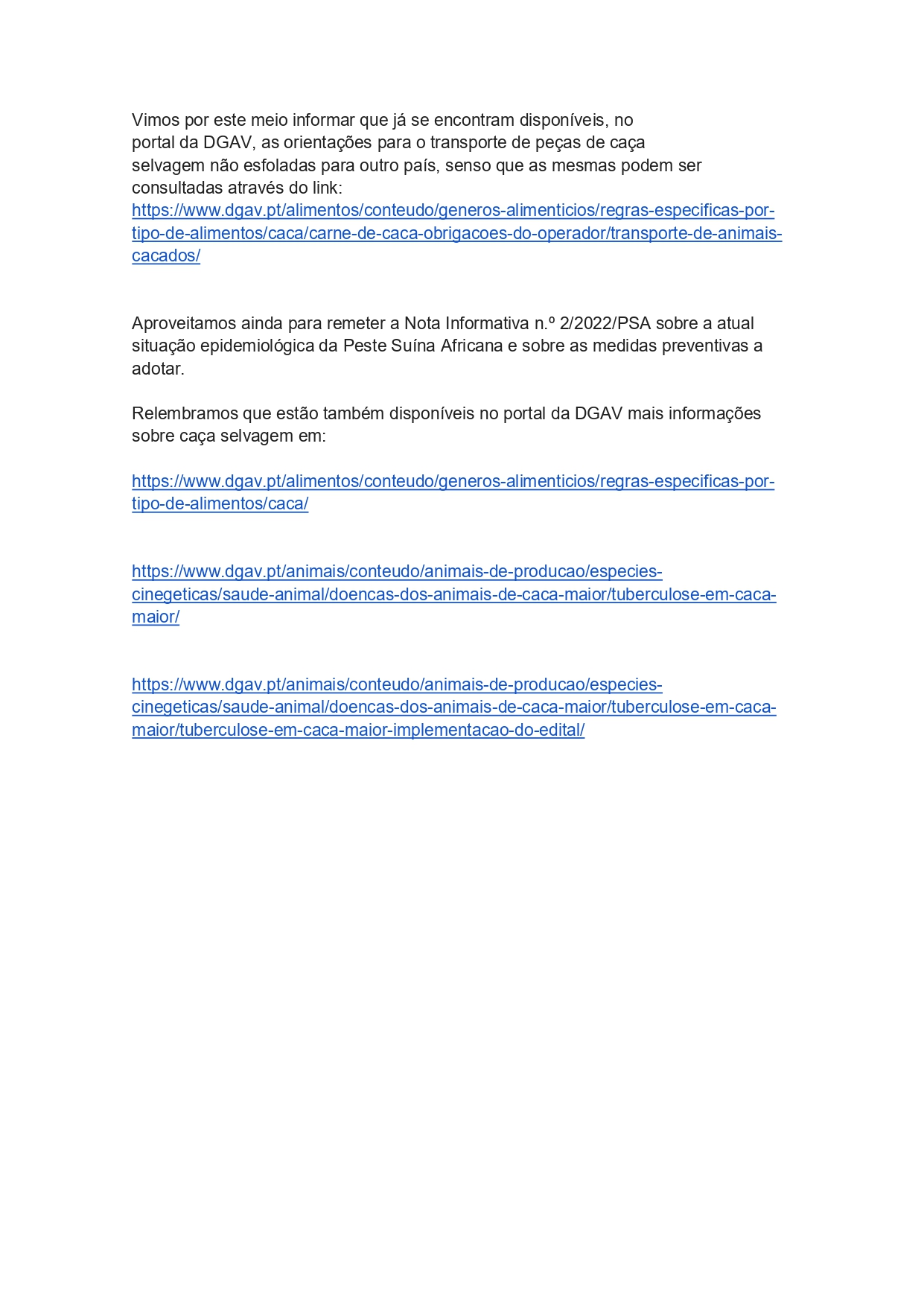 Vimos por este meio informar que já se encontram disponíveis, no portal da DGAV, as orientações para o transporte de peças de caça selvagem não esfoladas para outro país, senso que as mesmas podem ser consultadas através do link:
https://www.dgav.pt/alimentos/conteudo/generos-alimenticios/regras-especificas-por-tipo-de-alimentos/caca/carne-de-caca-obrigacoes-do-operador/transporte-de-animais-cacados/

Aproveitamos ainda para remeter a Nota Informativa n.º 2/2022/PSA sobre a atual situação epidemiológica da Peste Suína Africana e sobre as medidas preventivas a adotar.

Relembramos que estão também disponíveis no portal da DGAV mais informações sobre caça selvagem em:

https://www.dgav.pt/alimentos/conteudo/generos-alimenticios/regras-especificas-por-tipo-de-alimentos/caca/

https://www.dgav.pt/animais/conteudo/animais-de-producao/especies-cinegeticas/saude-animal/doencas-dos-animais-de-caca-maior/tuberculose-em-caca-maior/

https://www.dgav.pt/animais/conteudo/animais-de-producao/especies-cinegeticas/saude-animal/doencas-dos-animais-de-caca-maior/tuberculose-em-caca-maior/tuberculose-em-caca-maior-implementacao-do-edital/